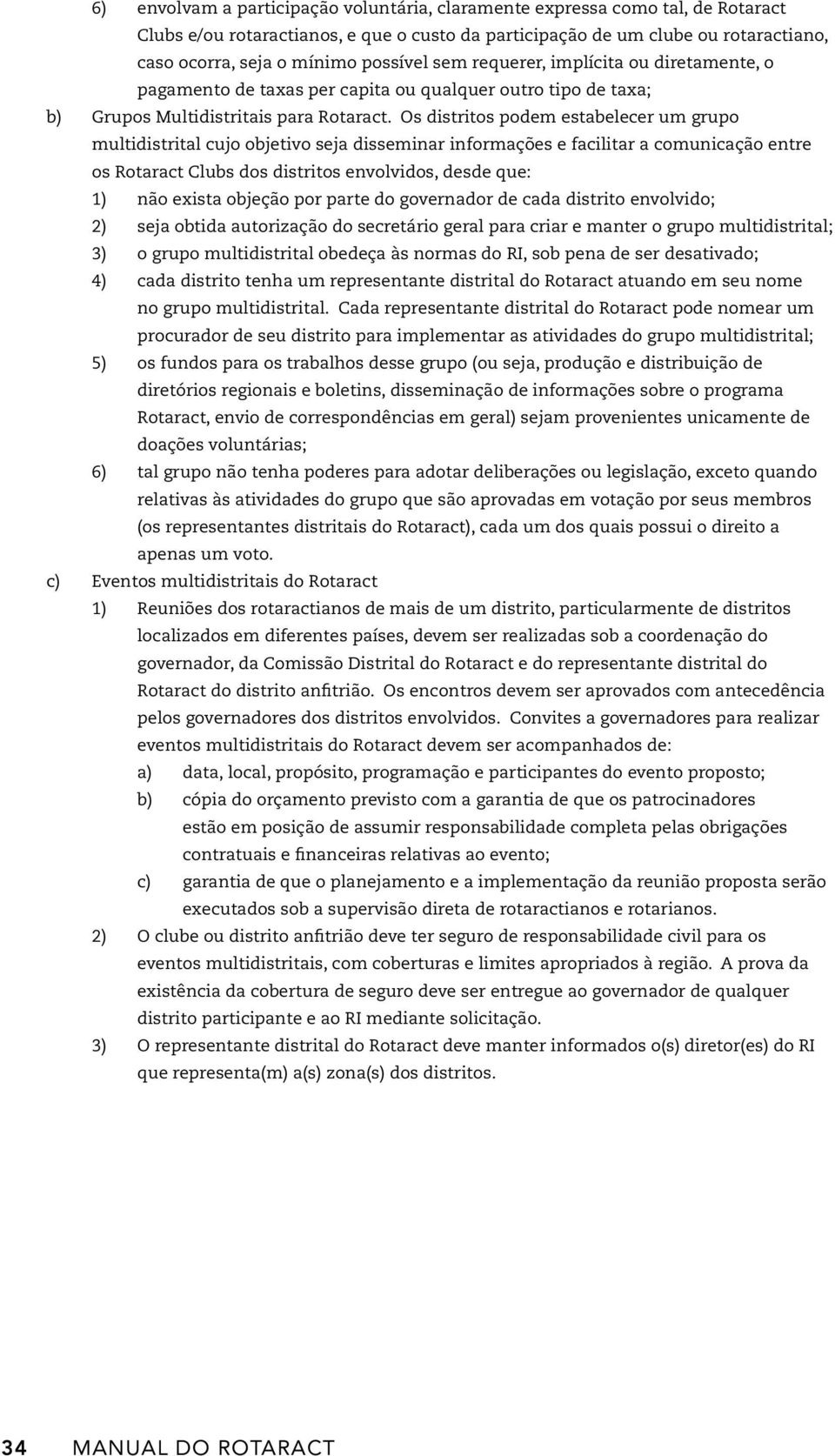 6) envolvam a participação voluntária, claramente expressa como tal, de Rotaract Clubs e/ou rotaractianos, e que o custo da participação de um clube ou rotaractiano, caso ocorra, seja o mínimo possível sem requerer, implícita ou diretamente, o pagamento de taxas per capita ou qualquer outro tipo de taxa;

b) Grupos Multidistritais para Rotaract. Os distritos podem estabelecer um grupo multidistrital cujo objetivo seja disseminar informações e facilitar a comunicação entre os Rotaract Clubs dos distritos envolvidos, desde que:

1) não exista objeção por parte do governador de cada distrito envolvido;

2) seja obtida autorização do secretário geral para criar e manter o grupo multidistrital;

3) o grupo multidistrital obedeça às normas do RI, sob pena de ser desativado;

4) cada distrito tenha um representante distrital do Rotaract atuando em seu nome no grupo multidistrital. Cada representante distrital do Rotaract pode nomear um procurador de seu distrito para implementar as atividades do grupo multidistrital;

5) os fundos para os trabalhos desse grupo (ou seja, produção e distribuição de diretórios regionais e boletins, disseminação de informações sobre o programa Rotaract, envio de correspondências em geral) sejam provenientes unicamente de doações voluntárias;

6) tal grupo não tenha poderes para adotar deliberações ou legislação, exceto quando relativas às atividades do grupo que são aprovadas em votação por seus membros (os representantes distritais do Rotaract), cada um dos quais possui o direito a apenas um voto.

c) Eventos multidistritais do Rotaract

1) Reuniões dos rotaractianos de mais de um distrito, particularmente de distritos localizados em diferentes países, devem ser realizadas sob a coordenação do governador, da Comissão Distrital do Rotaract e do representante distrital do Rotaract do distrito anfitrião. Os encontros devem ser aprovados com antecedência pelos governadores dos distritos envolvidos. Convites a governadores para realizar eventos multidistritais do Rotaract devem ser acompanhados de:

a) data, local, propósito, programação e participantes do evento proposto;

b) cópia do orçamento previsto com a garantia de que os patrocinadores estão em posição de assumir responsabilidade completa pelas obrigações contratuais e financeiras relativas ao evento;

c) garantia de que o planejamento e a implementação da reunião proposta serão executados sob a supervisão direta de rotaractianos e rotarianos.

2) O clube ou distrito anfitrião deve ter seguro de responsabilidade civil para os eventos multidistritais, com coberturas e limites apropriados à região. A prova da existência da cobertura de seguro deve ser entregue ao governador de qualquer distrito participante e ao RI mediante solicitação.

3) O representante distrital do Rotaract deve manter informados o(s) diretor(es) do RI que representa(m) a(s) zona(s) dos distritos.

34 MANUAL DO ROTARACT